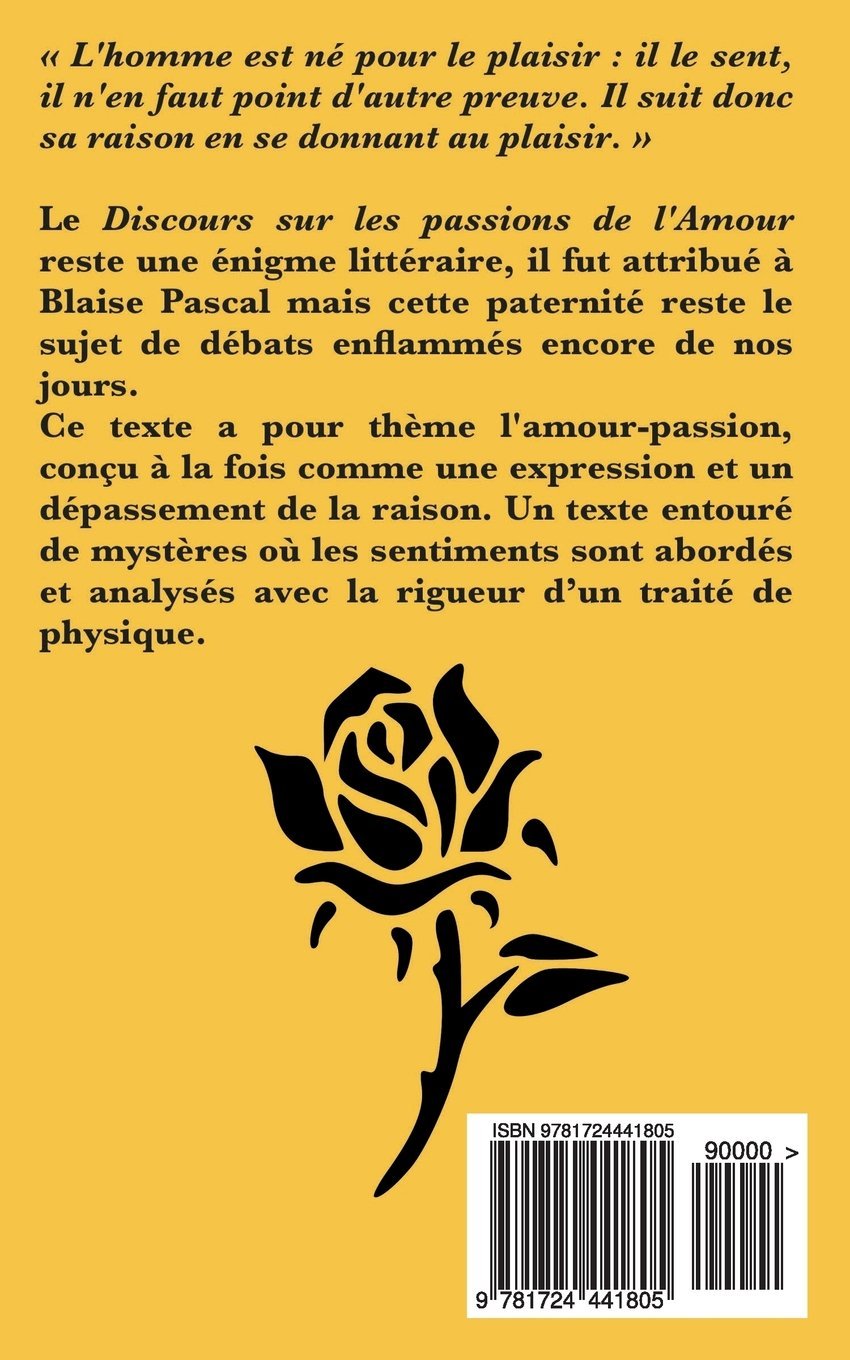 « L'homme est né pour le plaisir : il le sent, il n'en faut point d'autre preuve. Il suit donc sa raison en se donnant au plaisir. »

Le Discours sur les passions de l'Amour reste une énigme littéraire, il fut attribué à Blaise Pascal mais cette paternité reste le sujet de débats enflammés encore de nos jours.

Ce texte a pour thème l'amour-passion, conçu à la fois comme une expression et un dépassement de la raison. Un texte entouré de mystères où les sentiments sont abordés et analysés avec la rigueur d'un traité de physique.

ISBN 9781724441805

90000 >

9 781724 441805